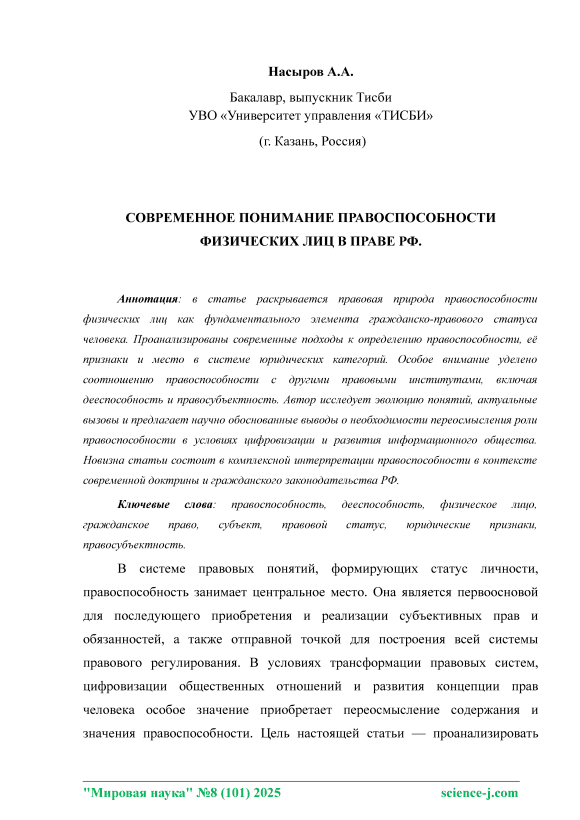 Насыров А.А.

Бакалавр, выпускник Тисби
УВО «Университет управления «ТИСБИ»

(г. Казань, Россия)

СОВРЕМЕННОЕ ПОНИМАНИЕ ПРАВОСПОСОБНОСТИ ФИЗИЧЕСКИХ ЛИЦ В ПРАВЕ РФ.

Аннотация: в статье раскрывается правовая природа правоспособности физических лиц как фундаментального элемента гражданско-правового статуса человека. Проанализированы современные подходы к определению правоспособности, её признаки и место в системе юридических категорий. Особое внимание уделено соотношению правоспособности с другими правовыми институтами, включая дееспособность и правосубъектность. Автор исследует эволюцию понятий, актуальные вызовы и предлагает научно обоснованные выводы о необходимости переосмысления роли правоспособности в условиях цифровизации и развития информационного общества. Новизна статьи состоит в комплексной интерпретации правоспособности в контексте современной доктрины и гражданского законодательства РФ.

Ключевые слова: правоспособность, дееспособность, физическое лицо, гражданское право, субъект, правовой статус, юридические признаки, правосубъектность.

В системе правовых понятий, формирующих статус личности, правоспособность занимает центральное место. Она является первоосновой для последующего приобретения и реализации субъективных прав и обязанностей, а также отправной точкой для построения всей системы правового регулирования. В условиях трансформации правовых систем, цифровизации общественных отношений и развития концепции прав человека особое значение приобретает переосмысление содержания и значения правоспособности. Цель настоящей статьи — проанализировать

"Мировая наука" №8 (101) 2025 science-j.com